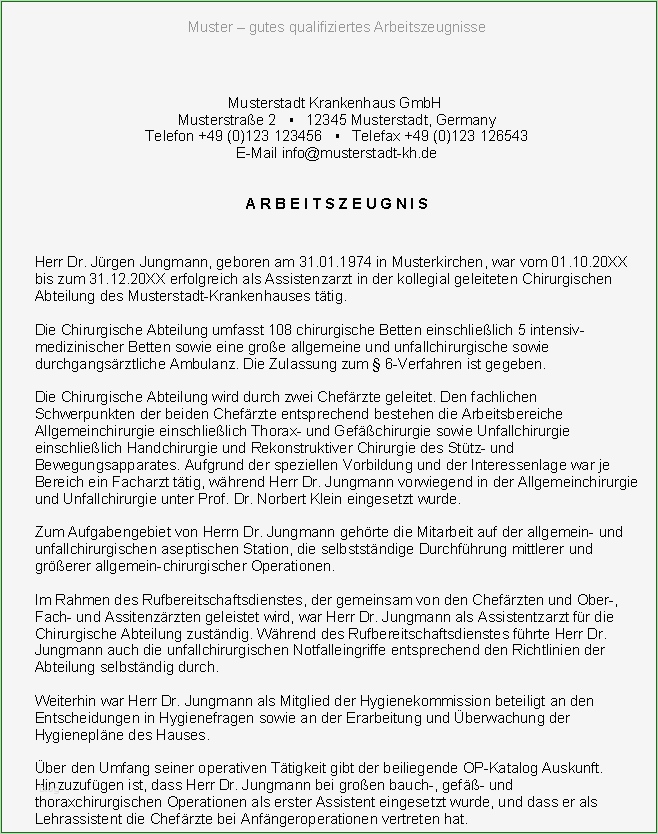 Muster – gutes qualifiziertes Arbeitszeugnisse

Musterstadt Krankenhaus GmbH
Musterstraße 2 ▪ 12345 Musterstadt, Germany
Telefon +49 (0)123 123456 ▪ Telefax +49 (0)123 126543
E-Mail info@musterstadt-kh.de

ARBEITSZEUGNIS

Herr Dr. Jürgen Jungmann, geboren am 31.01.1974 in Musterkirchen, war vom 01.10.20XX bis zum 31.12.20XX erfolgreich als Assistenzarzt in der kollegial geleiteten Chirurgischen Abteilung des Musterstadt-Krankenhauses tätig.

Die Chirurgische Abteilung umfasst 108 chirurgische Betten einschließlich 5 intensivmedizinischer Betten sowie eine große allgemeine und unfallchirurgische sowie durchgangsärztliche Ambulanz. Die Zulassung zum § 6-Verfahren ist gegeben.

Die Chirurgische Abteilung wird durch zwei Chefärzte geleitet. Den fachlichen Schwerpunkten der beiden Chefärzte entsprechend bestehen die Arbeitsbereiche Allgemeinchirurgie einschließlich Thorax- und Gefäßchirurgie sowie Unfallchirurgie einschließlich Handchirurgie und Rekonstruktiver Chirurgie des Stütz- und Bewegungsapparates. Aufgrund der speziellen Vorbildung und der Interessenlage war je Bereich ein Facharzt tätig, während Herr Dr. Jungmann vorwiegend in der Allgemeinchirurgie und Unfallchirurgie unter Prof. Dr. Norbert Klein eingesetzt wurde.

Zum Aufgabengebiet von Herrn Dr. Jungmann gehörte die Mitarbeit auf der allgemein- und unfallchirurgischen aseptischen Station, die selbstständige Durchführung mittlerer und größerer allgemein-chirurgischer Operationen.

Im Rahmen des Rufbereitschaftsdienstes, der gemeinsam von den Chefärzten und Ober-, Fach- und Assitenzärzten geleistet wird, war Herr Dr. Jungmann als Assistentzarzt für die Chirurgische Abteilung zuständig. Während des Rufbereitschaftsdienstes führte Herr Dr. Jungmann auch die unfallchirurgischen Notfalleingriffe entsprechend den Richtlinien der Abteilung selbständig durch.

Weiterhin war Herr Dr. Jungmann als Mitglied der Hygienekommission beteiligt an den Entscheidungen in Hygienefragen sowie an der Erarbeitung und Überwachung der Hygienepläne des Hauses.

Über den Umfang seiner operativen Tätigkeit gibt der beiliegende OP-Katalog Auskunft. Hinzuzufügen ist, dass Herr Dr. Jungmann bei großen bauch-, gefäß- und thoraxchirurgischen Operationen als erster Assistent eingesetzt wurde, und dass er als Lehrassistent die Chefärzte bei Anfängeroperationen vertreten hat.